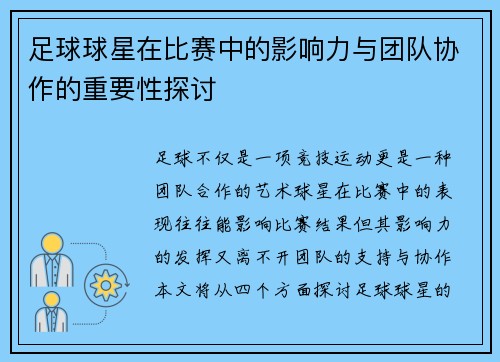 足球球星在比赛中的影响力与团队协作的重要性探讨

足球不仅是一项竞技运动更是一种团队合作的艺术球星在比赛中的表现往往能影响比赛结果但其影响力的发挥又离不开团队的支持与协作本文将从四个方面探讨足球球星的